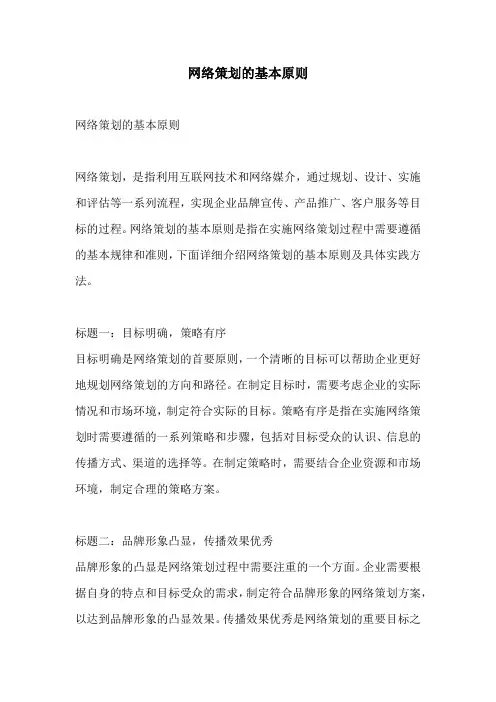 网络策划的基本原则

网络策划的基本原则

网络策划，是指利用互联网技术和网络媒介，通过规划、设计、实施和评估等一系列流程，实现企业品牌宣传、产品推广、客户服务等目标的过程。网络策划的基本原则是指在实施网络策划过程中需要遵循的基本规律和准则，下面详细介绍网络策划的基本原则及具体实践方法。

标题一：目标明确，策略有序
目标明确是网络策划的首要原则，一个清晰的目标可以帮助企业更好地规划网络策划的方向和路径。在制定目标时，需要考虑企业的实际情况和市场环境，制定符合实际的目标。策略有序是指在实施网络策划时需要遵循的一系列策略和步骤，包括对目标受众的认识、信息的传播方式、渠道的选择等。在制定策略时，需要结合企业资源和市场环境，制定合理的策略方案。

标题二：品牌形象凸显，传播效果优秀
品牌形象的凸显是网络策划过程中需要注重的一个方面。企业需要根据自身的特点和目标受众的需求，制定符合品牌形象的网络策划方案，以达到品牌形象的凸显效果。传播效果优秀是网络策划的重要目标之